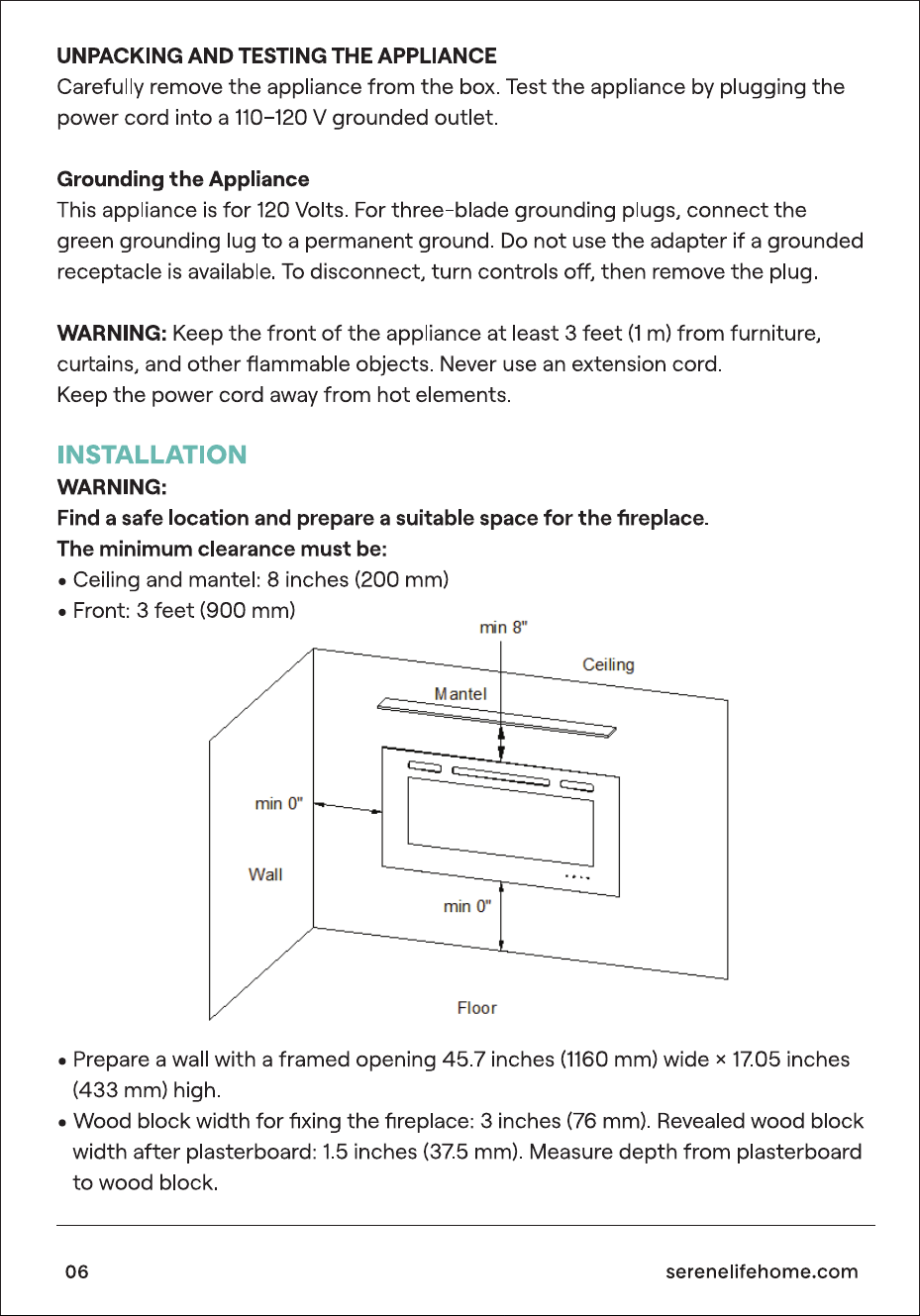 UNPACKING AND TESTING THE APPLIANCE
Carefully remove the appliance from the box. Test the appliance by plugging the power cord into a 110–120 V grounded outlet.

Grounding the Appliance
This appliance is for 120 Volts. For three-blade grounding plugs, connect the green grounding lug to a permanent ground. Do not use the adapter if a grounded receptacle is available. To disconnect, turn controls off, then remove the plug.

WARNING: Keep the front of the appliance at least 3 feet (1 m) from furniture, curtains, and other flammable objects. Never use an extension cord.
Keep the power cord away from hot elements.

INSTALLATION
WARNING:
Find a safe location and prepare a suitable space for the fireplace.
The minimum clearance must be:
• Ceiling and mantel: 8 inches (200 mm)
• Front: 3 feet (900 mm)

min 8"
Ceiling
Mantel
min 0"
Wall
min 0"
Floor

• Prepare a wall with a framed opening 45.7 inches (1160 mm) wide × 17.05 inches (433 mm) high.
• Wood block width for fixing the fireplace: 3 inches (76 mm). Revealed wood block width after plasterboard: 1.5 inches (37.5 mm). Measure depth from plasterboard to wood block.

06
serenelifehome.com